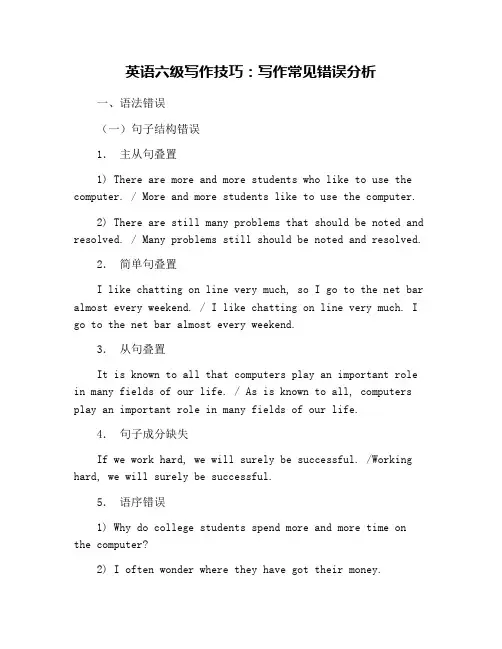 英语六级写作技巧：写作常见错误分析

一、语法错误

（一）句子结构错误

1. 主从句叠置

1) There are more and more students who like to use the computer. / More and more students like to use the computer.

2) There are still many problems that should be noted and resolved. / Many problems still should be noted and resolved.

2. 简单句叠置

I like chatting on line very much, so I go to the net bar almost every weekend. / I like chatting on line very much. I go to the net bar almost every weekend.

3. 从句叠置

It is known to all that computers play an important role in many fields of our life. / As is known to all, computers play an important role in many fields of our life.

4. 句子成分缺失

If we work hard, we will surely be successful. /Working hard, we will surely be successful.

5. 语序错误

1) Why do college students spend more and more time on the computer?

2) I often wonder where they have got their money.